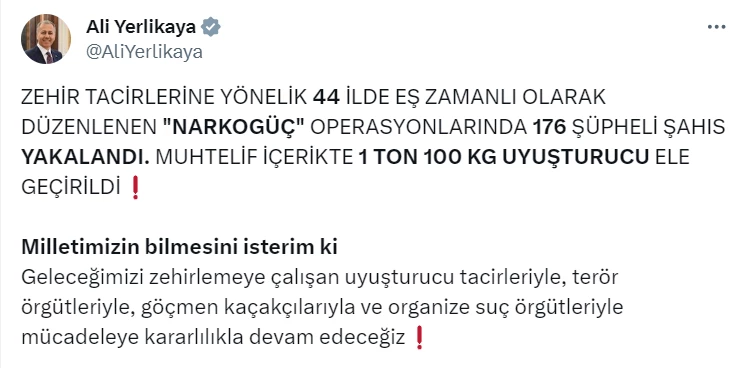 Ali Yerlikaya
@AliYerlikaya

ZEHİR TACİRLERİNE YÖNELİK 44 İLDE EŞ ZAMANLI OLARAK DÜZENLENEN "NARKOGÜÇ" OPERASYONLARINDA 176 ŞÜPHELİ ŞAHIS YAKALANDI. MUHTELİF İÇERİKTE 1 TON 100 KG UYUŞTURUCU ELE GEÇİRİLDİ ❗

Milletimizin bilmesini isterim ki
Geleceğimizi zehirlemeye çalışan uyuşturucu tacirleriyle, terör örgütleriyle, göçmen kaçakçılarıyla ve organize suç örgütleriyle mücadeleye kararlılıkla devam edeceğiz ❗